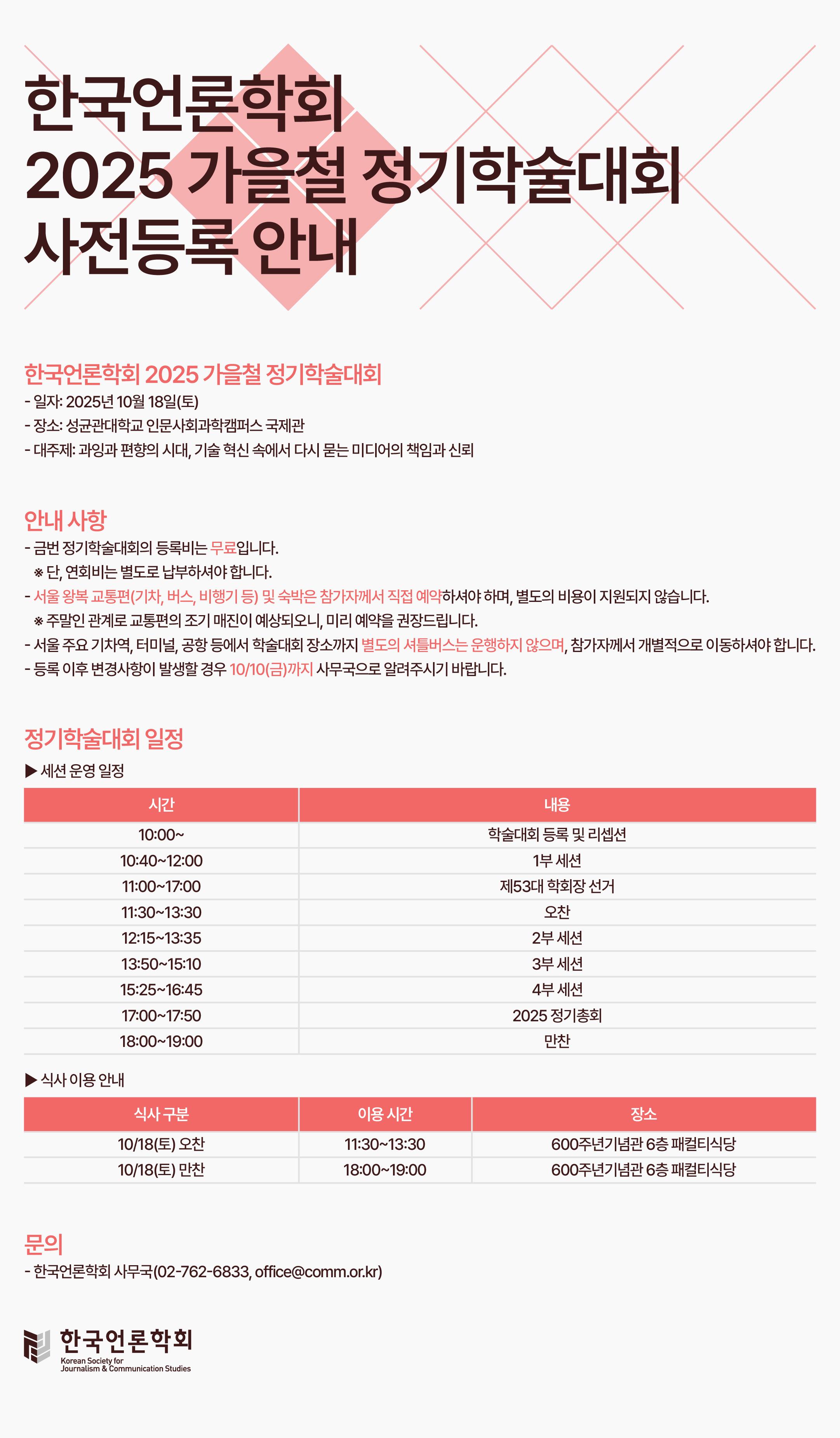 한국언론학회
2025 가을철 정기학술대회
사전등록 안내

한국언론학회 2025 가을철 정기학술대회
- 일자: 2025년 10월 18일(토)
- 장소: 성균관대학교 인문사회과학캠퍼스 국제관
- 대주제: 과잉과 편향의 시대, 기술 혁신 속에서 다시 묻는 미디어의 책임과 신뢰

안내 사항
- 금번 정기학술대회의 등록비는 무료입니다.
※ 단, 연회비는 별도로 납부하셔야 합니다.
- 서울 왕복 교통편(기차, 버스, 비행기 등) 및 숙박은 참가자께서 직접 예약하셔야 하며, 별도의 비용이 지원되지 않습니다.
※ 주말인 관계로 교통편의 조기 매진이 예상되오니, 미리 예약을 권장드립니다.
- 서울 주요 기차역, 터미널, 공항 등에서 학술대회 장소까지 별도의 셔틀버스는 운행하지 않으며, 참가자께서 개별적으로 이동하셔야 합니다.
- 등록 이후 변경사항이 발생할 경우 10/10(금)까지 사무국으로 알려주시기 바랍니다.

정기학술대회 일정
▶ 세션 운영 일정

| 시간 | 내용 |
|---|---|
| 10:00~ | 학술대회 등록 및 리셉션 |
| 10:40~12:00 | 1부 세션 |
| 11:00~17:00 | 제53대 학회장 선거 |
| 11:30~13:30 | 오찬 |
| 12:15~13:35 | 2부 세션 |
| 13:50~15:10 | 3부 세션 |
| 15:25~16:45 | 4부 세션 |
| 17:00~17:50 | 2025 정기총회 |
| 18:00~19:00 | 만찬 |

▶ 식사 이용 안내

| 식사 구분 | 이용 시간 | 장소 |
|---|---|---|
| 10/18(토) 오찬 | 11:30~13:30 | 600주년기념관 6층 패컬티식당 |
| 10/18(토) 만찬 | 18:00~19:00 | 600주년기념관 6층 패컬티식당 |

문의
- 한국언론학회 사무국(02-762-6833, office@comm.or.kr)

한국언론학회
Korean Society for Journalism & Communication Studies